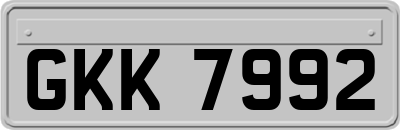 GKK 7992